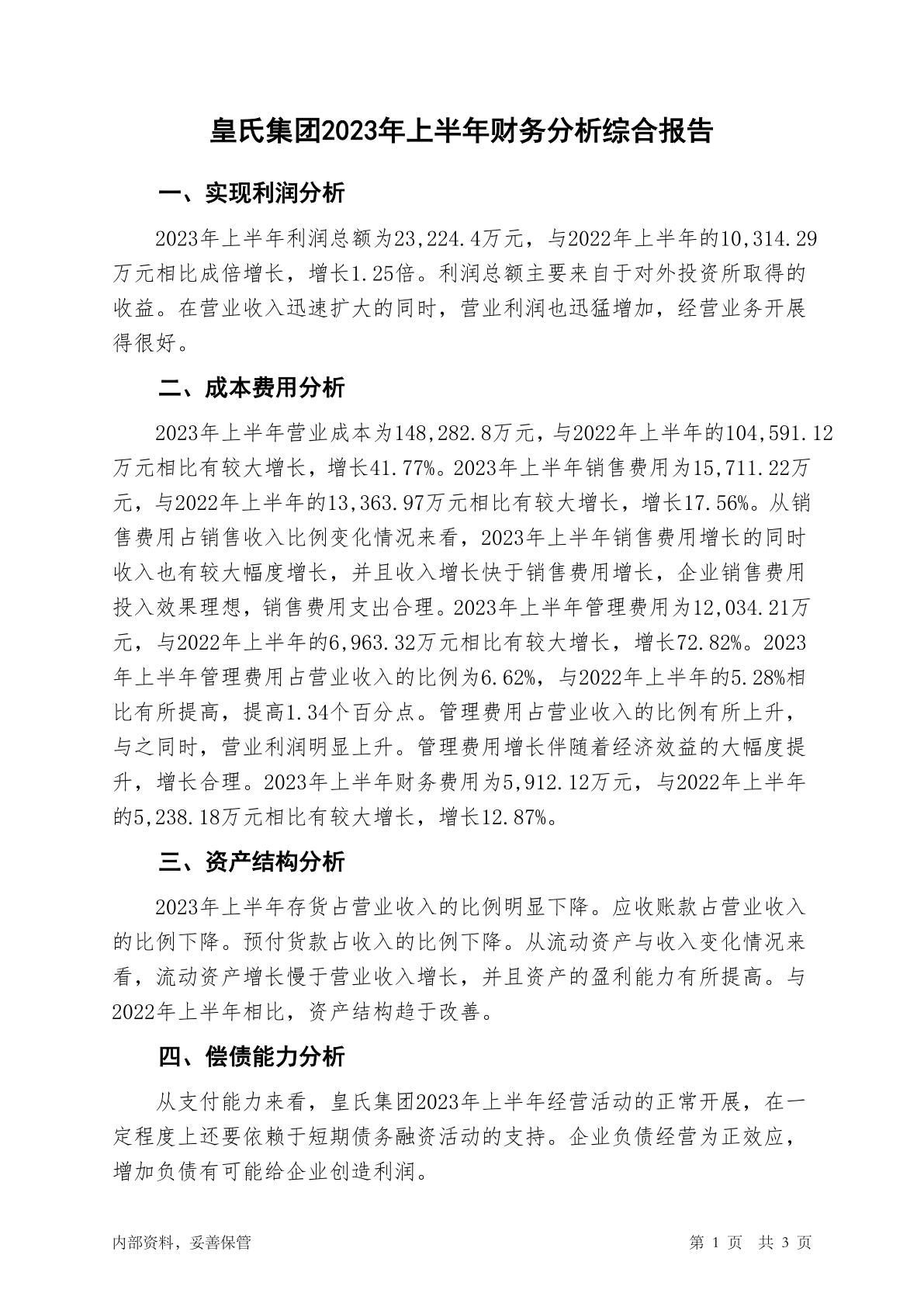 皇氏集团2023年上半年财务分析综合报告

一、实现利润分析

2023年上半年利润总额为23,224.4万元，与2022年上半年的10,314.29万元相比成倍增长，增长1.25倍。利润总额主要来自于对外投资所取得的收益。在营业收入迅速扩大的同时，营业利润也迅猛增加，经营业务开展得很好。

二、成本费用分析

2023年上半年营业成本为148,282.8万元，与2022年上半年的104,591.12万元相比有较大增长，增长41.77%。2023年上半年销售费用为15,711.22万元，与2022年上半年的13,363.97万元相比有较大增长，增长17.56%。从销售费用占销售收入比例变化情况来看，2023年上半年销售费用增长的同时收入也有较大幅度增长，并且收入增长快于销售费用增长，企业销售费用投入效果理想，销售费用支出合理。2023年上半年管理费用为12,034.21万元，与2022年上半年的6,963.32万元相比有较大增长，增长72.82%。2023年上半年管理费用占营业收入的比例为6.62%，与2022年上半年的5.28%相比有所提高，提高1.34个百分点。管理费用占营业收入的比例有所上升，与之同时，营业利润明显上升。管理费用增长伴随着经济效益的大幅度提升，增长合理。2023年上半年财务费用为5,912.12万元，与2022年上半年的5,238.18万元相比有较大增长，增长12.87%。

三、资产结构分析

2023年上半年存货占营业收入的比例明显下降。应收账款占营业收入的比例下降。预付货款占收入的比例下降。从流动资产与收入变化情况来看，流动资产增长慢于营业收入增长，并且资产的盈利能力有所提高。与2022年上半年相比，资产结构趋于改善。

四、偿债能力分析

从支付能力来看，皇氏集团2023年上半年经营活动的正常开展，在一定程度上还要依赖于短期债务融资活动的支持。企业负债经营为正效应，增加负债有可能给企业创造利润。

内部资料，妥善保管

第 1 页　共 3 页